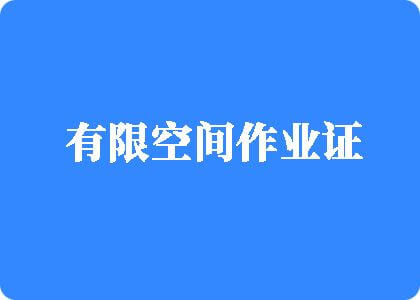 有限空间作业证